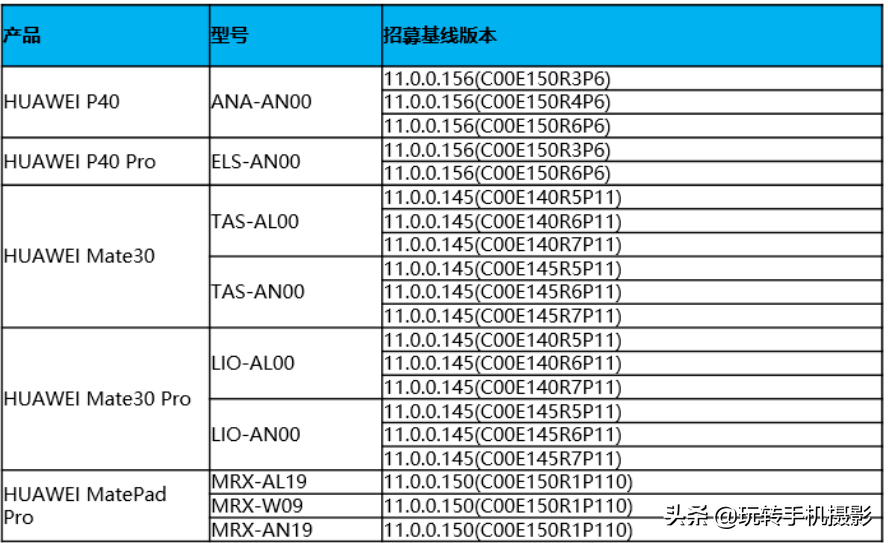 | 产品 | 型号 | 招募基线版本 |
|---|---|---|
| HUAWEI P40 | ANA-AN00 | 11.0.0.156(C00E150R3P6) |
| | | 11.0.0.156(C00E150R4P6) |
| | | 11.0.0.156(C00E150R6P6) |
| HUAWEI P40 Pro | ELS-AN00 | 11.0.0.156(C00E150R3P6) |
| | | 11.0.0.156(C00E150R6P6) |
| HUAWEI Mate30 | TAS-AL00 | 11.0.0.145(C00E140R5P11) |
| | | 11.0.0.145(C00E140R6P11) |
| | | 11.0.0.145(C00E140R7P11) |
| | TAS-AN00 | 11.0.0.145(C00E145R5P11) |
| | | 11.0.0.145(C00E145R6P11) |
| | | 11.0.0.145(C00E145R7P11) |
| HUAWEI Mate30 Pro | LIO-AL00 | 11.0.0.145(C00E140R5P11) |
| | | 11.0.0.145(C00E140R6P11) |
| | | 11.0.0.145(C00E140R7P11) |
| | LIO-AN00 | 11.0.0.145(C00E145R5P11) |
| | | 11.0.0.145(C00E145R6P11) |
| | | 11.0.0.145(C00E145R7P11) |
| HUAWEI MatePad Pro | MRX-AL19 | 11.0.0.150(C00E150R1P110) |
| | MRX-W09 | 11.0.0.150(C00E150R1P110) |
| | MRX-AN19 | 11.0.0.150(C00E150R1P110) |

头条 @玩转手机摄影